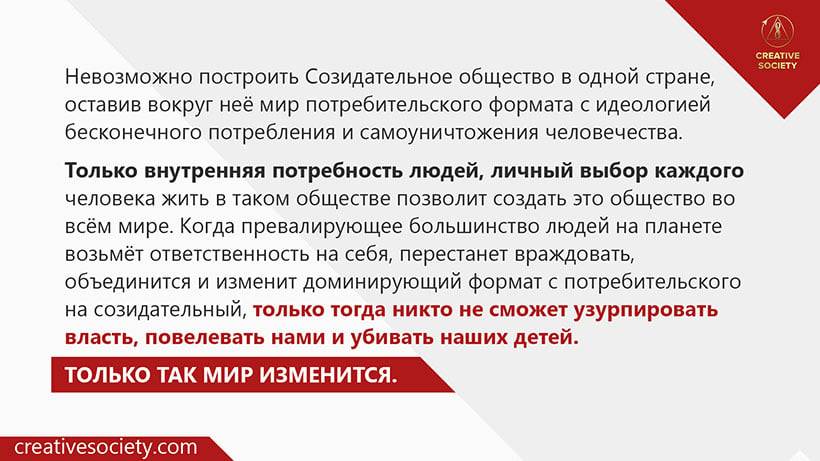 CREATIVE SOCIETY

Невозможно построить Созидательное общество в одной стране, оставив вокруг неё мир потребительского формата с идеологией бесконечного потребления и самоуничтожения человечества.

Только внутренняя потребность людей, личный выбор каждого человека жить в таком обществе позволит создать это общество во всём мире. Когда превалирующее большинство людей на планете возьмёт ответственность на себя, перестанет враждовать, объединится и изменит доминирующий формат с потребительского на созидательный, только тогда никто не сможет узурпировать власть, повелевать нами и убивать наших детей.

ТОЛЬКО ТАК МИР ИЗМЕНИТСЯ.

creativesociety.com